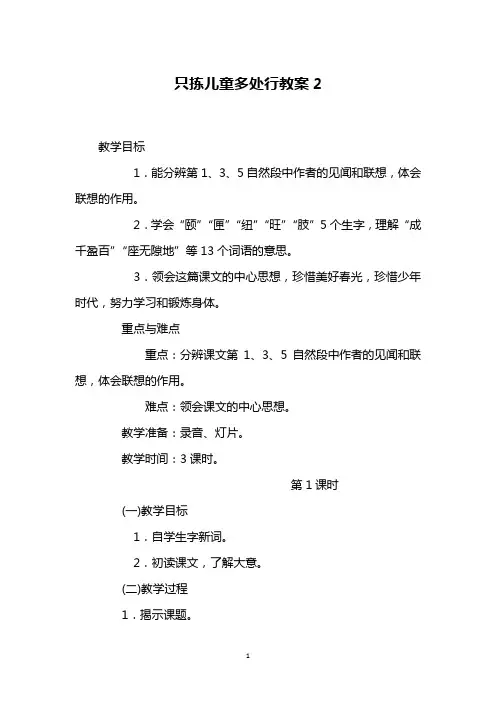 只拣儿童多处行教案 2

教学目标

1．能分辨第 1、3、5 自然段中作者的见闻和联想，体会联想的作用。

2．学会“颐”“匣”“纽”“旺”“肢”5 个生字，理解“成千盈百”“座无隙地”等 13 个词语的意思。

3．领会这篇课文的中心思想，珍惜美好春光，珍惜少年时代，努力学习和锻炼身体。

重点与难点

重点：分辨课文第 1、3、5 自然段中作者的见闻和联想，体会联想的作用。

难点：领会课文的中心思想。

教学准备：录音、灯片。

教学时间：3 课时。

第 1 课时

(一)教学目标

1．自学生字新词。

2．初读课文，了解大意。

(二)教学过程

1．揭示课题。

1